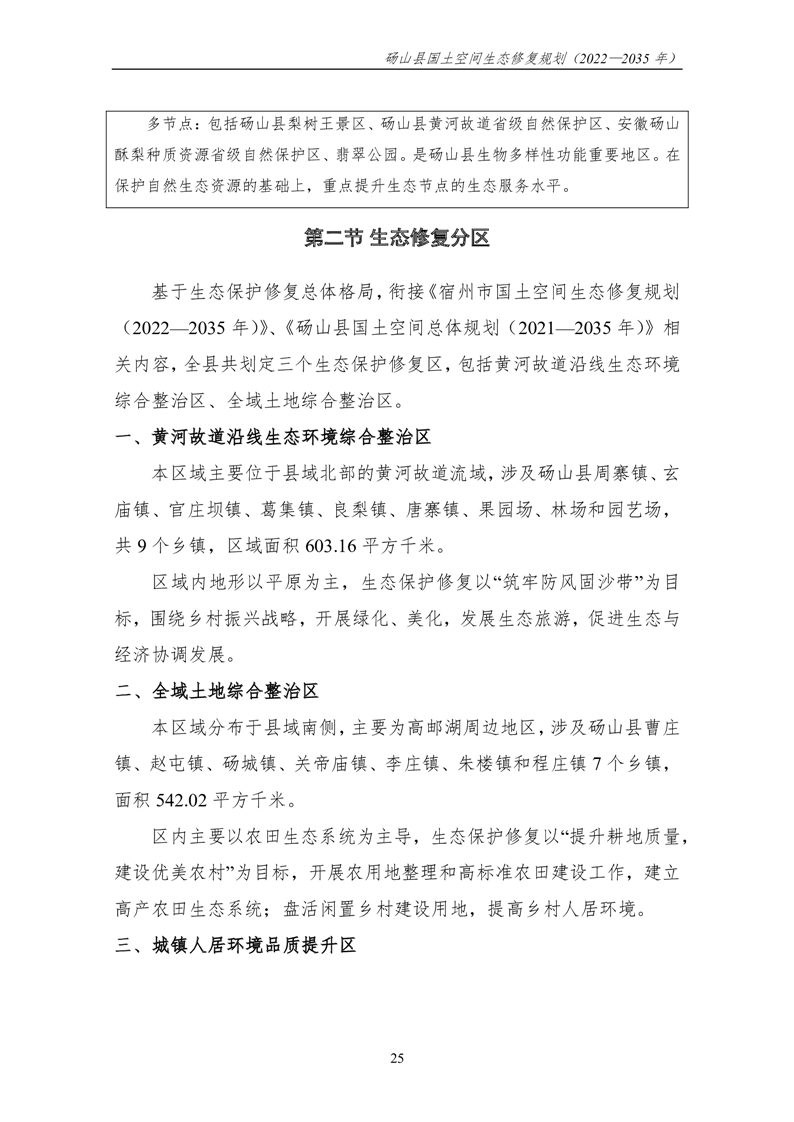 砀山县国土空间生态修复规划（2022—2035 年）

多节点：包括砀山县梨树王景区、砀山县黄河故道省级自然保护区、安徽砀山酥梨种质资源省级自然保护区、翡翠公园。是砀山县生物多样性功能重要地区。在保护自然生态资源的基础上，重点提升生态节点的生态服务水平。

第二节 生态修复分区

基于生态保护修复总体格局，衔接《宿州市国土空间生态修复规划（2022—2035 年）》、《砀山县国土空间总体规划（2021—2035 年）》相关内容，全县共划定三个生态保护修复区，包括黄河故道沿线生态环境综合整治区、全域土地综合整治区。

一、黄河故道沿线生态环境综合整治区

本区域主要位于县域北部的黄河故道流域，涉及砀山县周寨镇、玄庙镇、官庄坝镇、葛集镇、良梨镇、唐寨镇、果园场、林场和园艺场，共 9 个乡镇，区域面积 603.16 平方千米。

区域内地形以平原为主，生态保护修复以“筑牢防风固沙带”为目标，围绕乡村振兴战略，开展绿化、美化，发展生态旅游，促进生态与经济协调发展。

二、全域土地综合整治区

本区域分布于县域南侧，主要为高邮湖周边地区，涉及砀山县曹庄镇、赵屯镇、砀城镇、关帝庙镇、李庄镇、朱楼镇和程庄镇 7 个乡镇，面积 542.02 平方千米。

区内主要以农田生态系统为主导，生态保护修复以“提升耕地质量，建设优美农村”为目标，开展农用地整理和高标准农田建设工作，建立高产农田生态系统；盘活闲置乡村建设用地，提高乡村人居环境。

三、城镇人居环境品质提升区

25